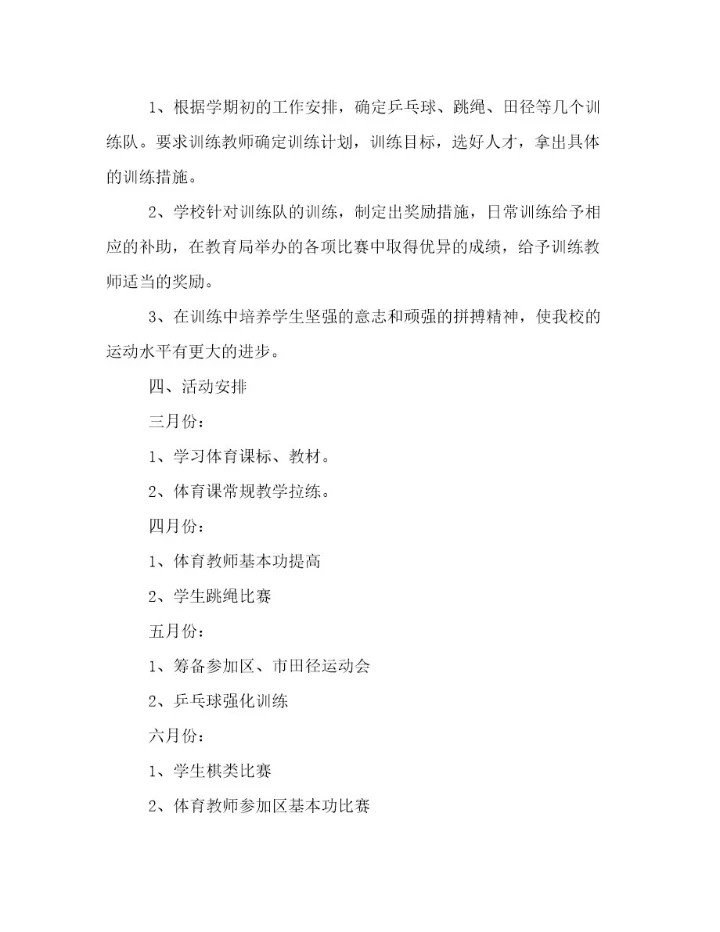 1、根据学期初的工作安排，确定乒乓球、跳绳、田径等几个训练队。要求训练教师确定训练计划，训练目标，选好人才，拿出具体的训练措施。

2、学校针对训练队的训练，制定出奖励措施，日常训练给予相应的补助，在教育局举办的各项比赛中取得优异的成绩，给予训练教师适当的奖励。

3、在训练中培养学生坚强的意志和顽强的拼搏精神，使我校的运动水平有更大的进步。

四、活动安排

三月份：

1、学习体育课标、教材。

2、体育课常规教学拉练。

四月份：

1、体育教师基本功提高

2、学生跳绳比赛

五月份：

1、筹备参加区、市田径运动会

2、乒乓球强化训练

六月份：

1、学生棋类比赛

2、体育教师参加区基本功比赛